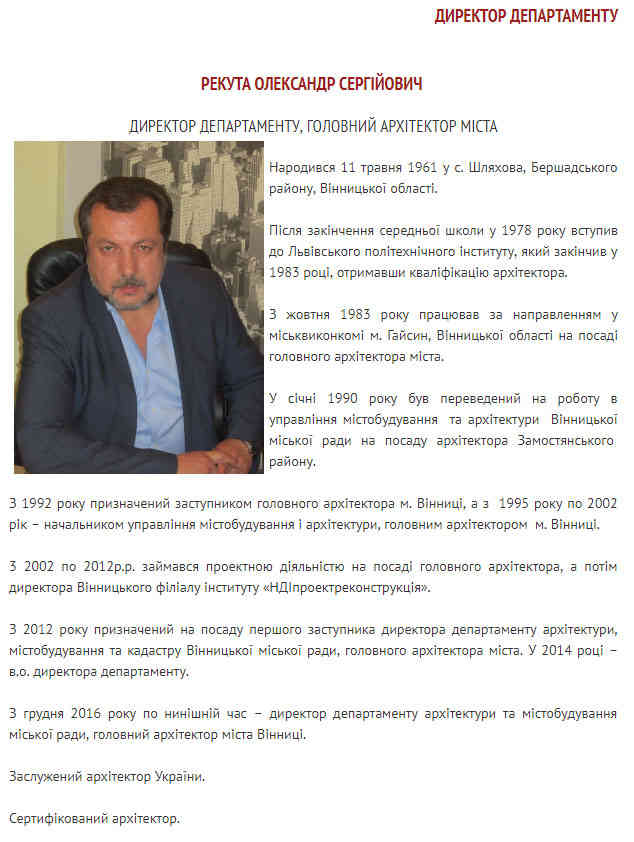 ДИРЕКТОР ДЕПАРТАМЕНТУ

РЕКУТА ОЛЕКСАНДР СЕРГІЙОВИЧ

ДИРЕКТОР ДЕПАРТАМЕНТУ, ГОЛОВНИЙ АРХІТЕКТОР МІСТА

Народився 11 травня 1961 у с. Шляхова, Бершадського району, Вінницької області.

Після закінчення середньої школи у 1978 року вступив до Львівського політехнічного інституту, який закінчив у 1983 році, отримавши кваліфікацію архітектора.

З жовтня 1983 року працював за направленням у міськвиконкомі м. Гайсин, Вінницької області на посаді головного архітектора міста.

У січні 1990 року був переведений на роботу в управління містобудування та архітектури Вінницької міської ради на посаду архітектора Замостянського району.

З 1992 року призначений заступником головного архітектора м. Вінниці, а з 1995 року по 2002 рік – начальником управління містобудування і архітектури, головним архітектором м. Вінниці.

З 2002 по 2012р.р. займався проектною діяльністю на посаді головного архітектора, а потім директора Вінницького філіалу інституту «НДІпроектреконструкція».

З 2012 року призначений на посаду першого заступника директора департаменту архітектури, містобудування та кадастру Вінницької міської ради, головного архітектора міста. У 2014 році – в.о. директора департаменту.

З грудня 2016 року по нинішній час – директор департаменту архітектури та містобудування міської ради, головний архітектор міста Вінниці.

Заслужений архітектор України.

Сертифікований архітектор.